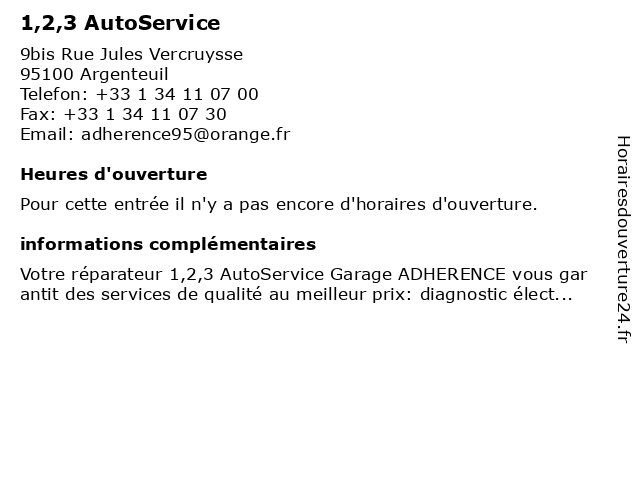 1,2,3 AutoService

9bis Rue Jules Vercruysse
95100 Argenteuil
Telefon: +33 1 34 11 07 00
Fax: +33 1 34 11 07 30
Email: adherence95@orange.fr

Heures d'ouverture

Pour cette entrée il n'y a pas encore d'horaires d'ouverture.

informations complémentaires

Votre réparateur 1,2,3 AutoService Garage ADHERENCE vous gar antit des services de qualité au meilleur prix: diagnostic élect...

Horairesdouverture24.fr